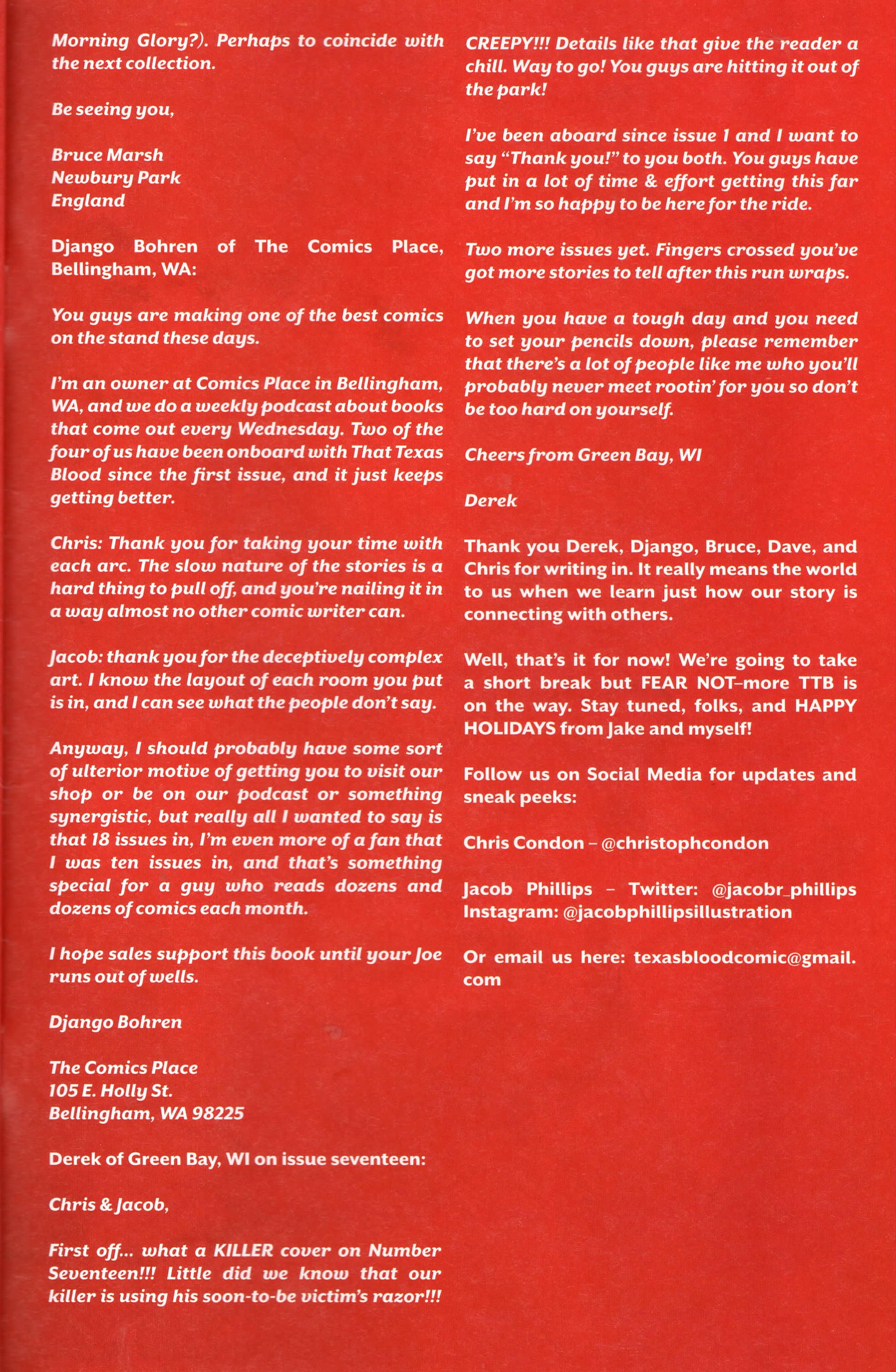 Morning Glory?). Perhaps to coincide with the next collection.

Be seeing you,

Bruce Marsh
Newbury Park
England

Django Bohren of The Comics Place, Bellingham, WA:

You guys are making one of the best comics on the stand these days.

I'm an owner at Comics Place in Bellingham, WA, and we do a weekly podcast about books that come out every Wednesday. Two of the four of us have been onboard with That Texas Blood since the first issue, and it just keeps getting better.

Chris: Thank you for taking your time with each arc. The slow nature of the stories is a hard thing to pull off, and you're nailing it in a way almost no other comic writer can.

Jacob: thank you for the deceptively complex art. I know the layout of each room you put is in, and I can see what the people don't say.

Anyway, I should probably have some sort of ulterior motive of getting you to visit our shop or be on our podcast or something synergistic, but really all I wanted to say is that 18 issues in, I'm even more of a fan that I was ten issues in, and that's something special for a guy who reads dozens and dozens of comics each month.

I hope sales support this book until your Joe runs out of wells.

Django Bohren

The Comics Place
105 E. Holly St.
Bellingham, WA 98225

Derek of Green Bay, WI on issue seventeen:

Chris & Jacob,

First off... what a KILLER cover on Number Seventeen!!! Little did we know that our killer is using his soon-to-be victim's razor!!! CREEPY!!! Details like that give the reader a chill. Way to go! You guys are hitting it out of the park!

I've been aboard since issue 1 and I want to say "Thank you!" to you both. You guys have put in a lot of time & effort getting this far and I'm so happy to be here for the ride.

Two more issues yet. Fingers crossed you've got more stories to tell after this run wraps.

When you have a tough day and you need to set your pencils down, please remember that there's a lot of people like me who you'll probably never meet rootin' for you so don't be too hard on yourself.

Cheers from Green Bay, WI

Derek

Thank you Derek, Django, Bruce, Dave, and Chris for writing in. It really means the world to us when we learn just how our story is connecting with others.

Well, that's it for now! We're going to take a short break but FEAR NOT–more TTB is on the way. Stay tuned, folks, and HAPPY HOLIDAYS from Jake and myself!

Follow us on Social Media for updates and sneak peeks:

Chris Condon – @christophcondon

Jacob Phillips – Twitter: @jacobr_phillips Instagram: @jacobphillipsillustration

Or email us here: texasbloodcomic@gmail.com